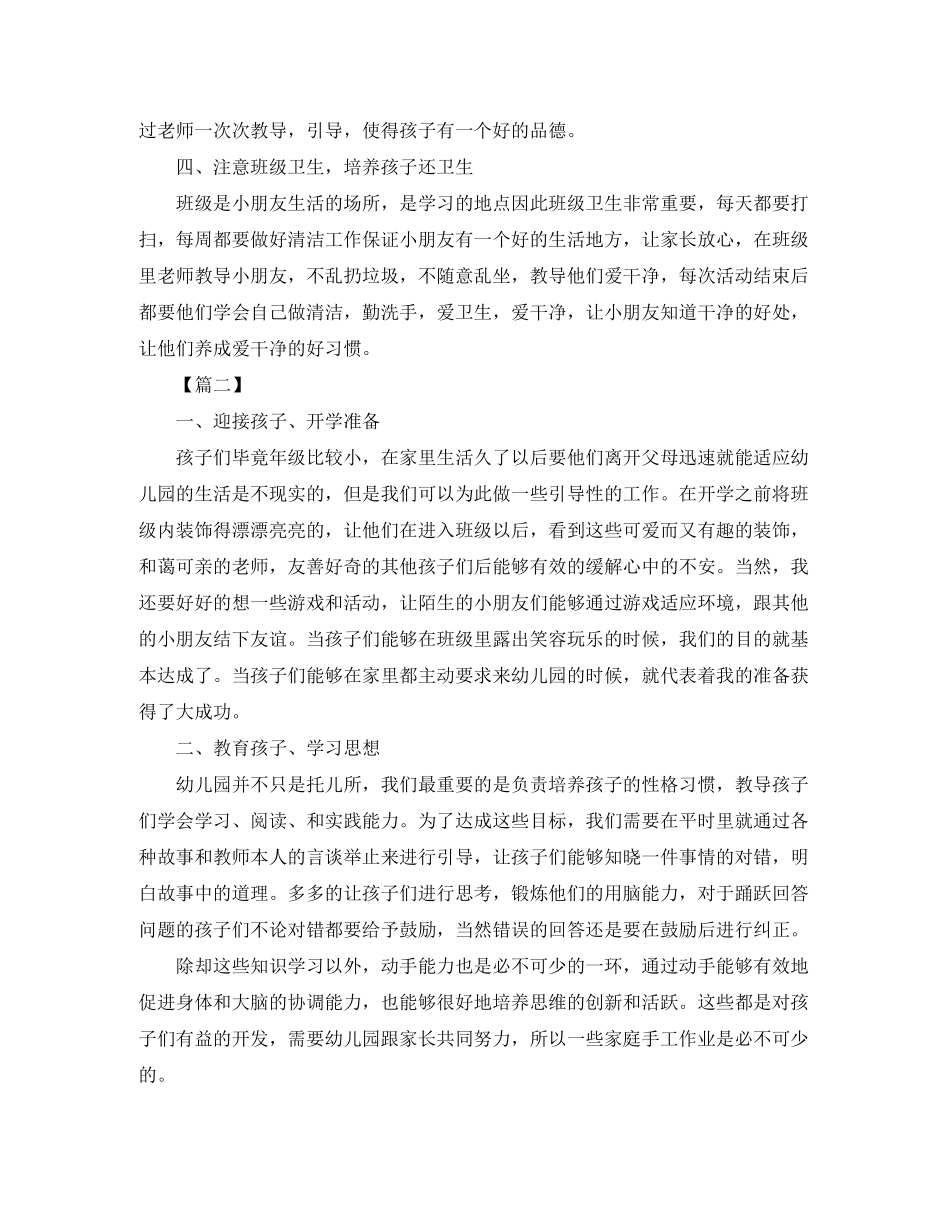 过老师一次次教导，引导，使得孩子有一个好的品德。

四、注意班级卫生，培养孩子还卫生

班级是小朋友生活的场所，是学习的地点因此班级卫生非常重要，每天都要打扫，每周都要做好清洁工作保证小朋友有一个好的生活地方，让家长放心，在班级里老师教导小朋友，不乱扔垃圾，不随意乱坐，教导他们爱干净，每次活动结束后都要他们学会自己做清洁，勤洗手，爱卫生，爱干净，让小朋友知道干净的好处，让他们养成爱干净的好习惯。

【篇二】

一、迎接孩子、开学准备

孩子们毕竟年级比较小，在家里生活久了以后要他们离开父母迅速就能适应幼儿园的生活是不现实的，但是我们可以为此做一些引导性的工作。在开学之前将班级内装饰得漂漂亮亮的，让他们在进入班级以后，看到这些可爱而又有趣的装饰，和蔼可亲的老师，友善好奇的其他孩子们后能够有效的缓解心中的不安。当然，我还要好好的想一些游戏和活动，让陌生的小朋友们能够通过游戏适应环境，跟其他的小朋友结下友谊。当孩子们能够在班级里露出笑容玩乐的时候，我们的目的就基本达成了。当孩子们能够在家里都主动要求来幼儿园的时候，就代表着我的准备获得了大成功。

二、教育孩子、学习思想

幼儿园并不只是托儿所，我们最重要的是负责培养孩子的性格习惯，教导孩子们学会学习、阅读、和实践能力。为了达成这些目标，我们需要在平时里就通过各种故事和教师本人的言谈举止来进行引导，让孩子们能够知晓一件事情的对错，明白故事中的道理。多多的让孩子们进行思考，锻炼他们的用脑能力，对于踊跃回答问题的孩子们不论对错都要给予鼓励，当然错误的回答还是要在鼓励后进行纠正。

除却这些知识学习以外，动手能力也是必不可少的一环，通过动手能够有效地促进身体和大脑的协调能力，也能够很好地培养思维的创新和活跃。这些都是对孩子们有益的开发，需要幼儿园跟家长共同努力，所以一些家庭手工作业是必不可少的。